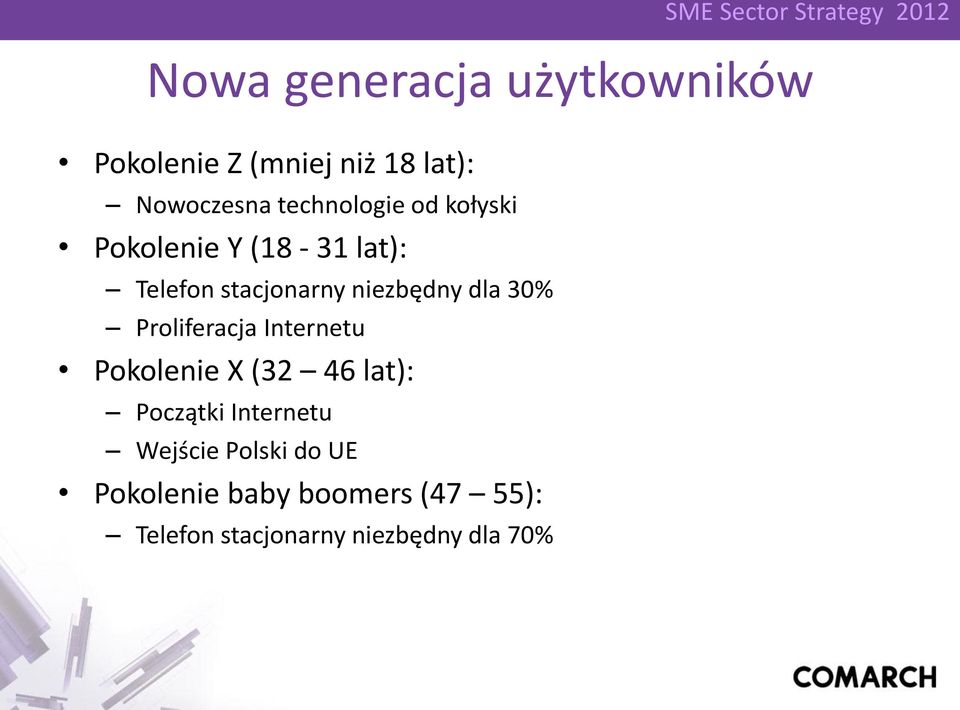 SME Sector Strategy 2012

Nowa generacja użytkowników

• Pokolenie Z (mniej niż 18 lat):
– Nowoczesna technologie od kołyski
• Pokolenie Y (18 - 31 lat):
– Telefon stacjonarny niezbędny dla 30%
– Proliferacja Internetu
• Pokolenie X (32 – 46 lat):
– Początki Internetu
– Wejście Polski do UE
• Pokolenie baby boomers (47 – 55):
– Telefon stacjonarny niezbędny dla 70%

COMARCH